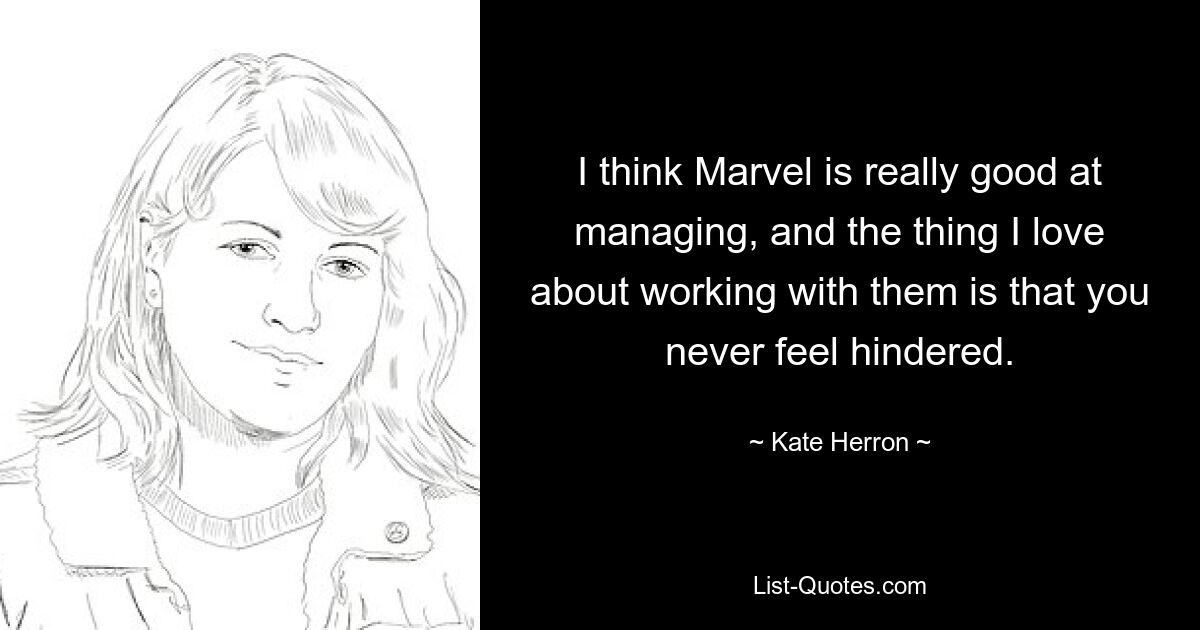 I think Marvel is really good at managing, and the thing I love about working with them is that you never feel hindered.

~ Kate Herron ~

List-Quotes.com